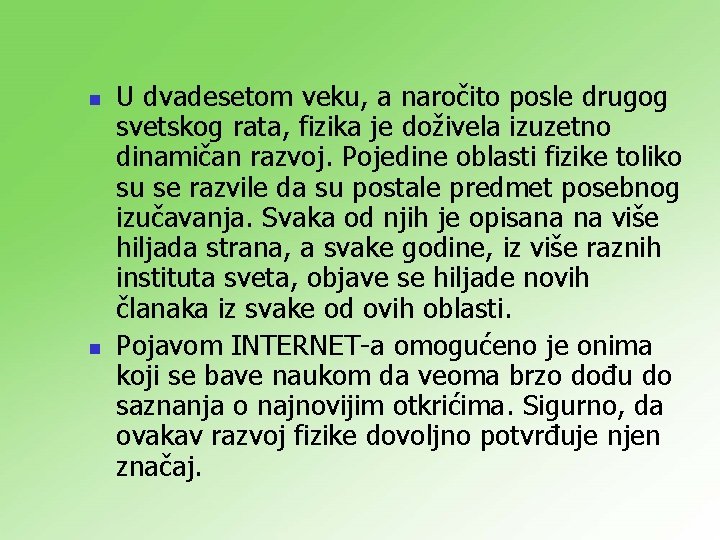 U dvadesetom veku, a naročito posle drugog svetskog rata, fizika je doživela izuzetno dinamičan razvoj. Pojedine oblasti fizike toliko su se razvile da su postale predmet posebnog izučavanja. Svaka od njih je opisana na više hiljada strana, a svake godine, iz više raznih instituta sveta, objave se hiljade novih članaka iz svake od ovih oblasti.

Pojavom INTERNET-a omogućeno je onima koji se bave naukom da veoma brzo dođu do saznanja o najnovijim otkrićima. Sigurno, da ovakav razvoj fizike dovoljno potvrđuje njen značaj.